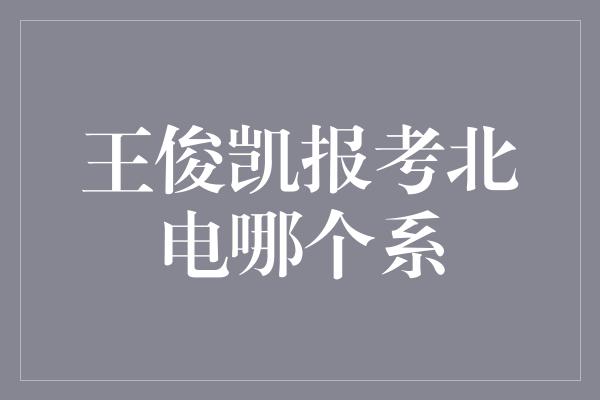 王俊凯报考北电哪个系